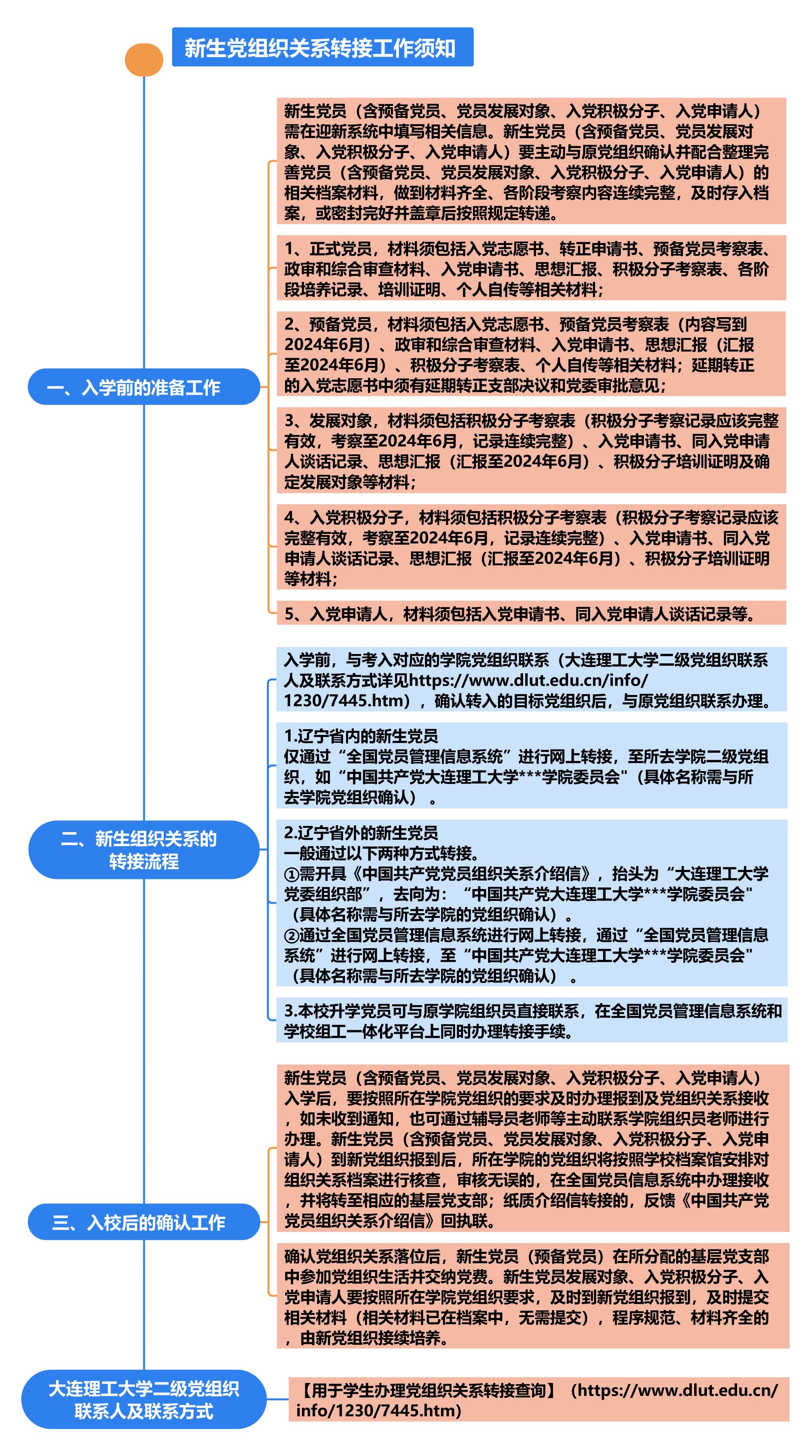 新生党组织关系转接工作须知

一、入学前的准备工作

新生党员（含预备党员、党员发展对象、入党积极分子、入党申请人）需在迎新系统中填写相关信息。新生党员（含预备党员、党员发展对象、入党积极分子、入党申请人）要主动与原党组织确认并配合整理完善党员（含预备党员、党员发展对象、入党积极分子、入党申请人）的相关档案材料，做到材料齐全、各阶段考察内容连续完整，及时存入档案，或密封完好并盖章后按照规定转递。

1、正式党员，材料须包括入党志愿书、转正申请书、预备党员考察表、政审和综合审查材料、入党申请书、思想汇报、积极分子考察表、各阶段培养记录、培训证明、个人自传等相关材料；

2、预备党员，材料须包括入党志愿书、预备党员考察表（内容写到2024年6月）、政审和综合审查材料、入党申请书、思想汇报（汇报至2024年6月）、积极分子考察表、个人自传等相关材料；延期转正的入党志愿书中须有延期转正支部决议和党委审批意见；

3、发展对象，材料须包括积极分子考察表（积极分子考察记录应该完整有效，考察至2024年6月，记录连续完整）、入党申请书、同入党申请人谈话记录、思想汇报（汇报至2024年6月）、积极分子培训证明及确定发展对象等材料；

4、入党积极分子，材料须包括积极分子考察表（积极分子考察记录应该完整有效，考察至2024年6月，记录连续完整）、入党申请书、同入党申请人谈话记录、思想汇报（汇报至2024年6月）、积极分子培训证明等材料；

5、入党申请人，材料须包括入党申请书、同入党申请人谈话记录等。

二、新生组织关系的转接流程

入学前，与考入对应的学院党组织联系（大连理工大学二级党组织联系人及联系方式详见https://www.dlut.edu.cn/info/1230/7445.htm），确认转入的目标党组织后，与原党组织联系办理。

1.辽宁省内的新生党员
仅通过“全国党员管理信息系统”进行网上转接，至所去学院二级党组织，如“中国共产党大连理工大学***学院委员会"（具体名称需与所去学院党组织确认）。

2.辽宁省外的新生党员
一般通过以下两种方式转接。
①需开具《中国共产党党员组织关系介绍信》，抬头为“大连理工大学党委组织部”，去向为：“中国共产党大连理工大学***学院委员会"（具体名称需与所去学院的党组织确认）。
②通过全国党员管理信息系统进行网上转接，通过“全国党员管理信息系统”进行网上转接，至“中国共产党大连理工大学***学院委员会"（具体名称需与所去学院的党组织确认）。

3.本校升学党员可与原学院组织员直接联系，在全国党员管理信息系统和学校组工一体化平台上同时办理转接手续。

三、入校后的确认工作

新生党员（含预备党员、党员发展对象、入党积极分子、入党申请人）入学后，要按照所在学院党组织的要求及时办理报到及党组织关系接收，如未收到通知，也可通过辅导员老师等主动联系学院组织员老师进行办理。新生党员（含预备党员、党员发展对象、入党积极分子、入党申请人）到新党组织报到后，所在学院的党组织将按照学校档案馆安排对组织关系档案进行核查，审核无误的，在全国党员信息系统中办理接收，并将转至相应的基层党支部；纸质介绍信转接的，反馈《中国共产党党员组织关系介绍信》回执联。

确认党组织关系落位后，新生党员（预备党员）在所分配的基层党支部中参加党组织生活并交纳党费。新生党员发展对象、入党积极分子、入党申请人要按照所在学院党组织要求，及时到新党组织报到，及时提交相关材料（相关材料已在档案中，无需提交），程序规范、材料齐全的，由新党组织接续培养。

大连理工大学二级党组织联系人及联系方式

【用于学生办理党组织关系转接查询】（https://www.dlut.edu.cn/info/1230/7445.htm)